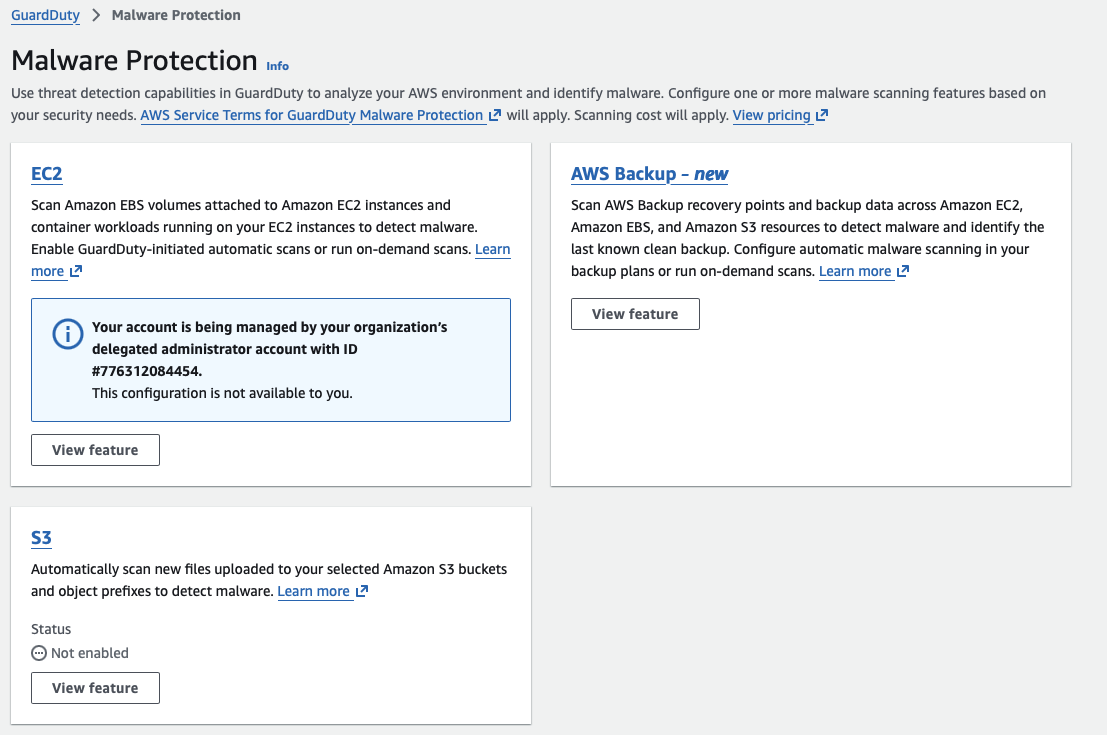 GuardDuty > Malware Protection

Malware Protection Info

Use threat detection capabilities in GuardDuty to analyze your AWS environment and identify malware. Configure one or more malware scanning features based on your security needs. AWS Service Terms for GuardDuty Malware Protection will apply. Scanning cost will apply. View pricing

EC2

Scan Amazon EBS volumes attached to Amazon EC2 instances and container workloads running on your EC2 instances to detect malware. Enable GuardDuty-initiated automatic scans or run on-demand scans. Learn more

Your account is being managed by your organization's delegated administrator account with ID #776312084454.
This configuration is not available to you.

View feature

AWS Backup – new

Scan AWS Backup recovery points and backup data across Amazon EC2, Amazon EBS, and Amazon S3 resources to detect malware and identify the last known clean backup. Configure automatic malware scanning in your backup plans or run on-demand scans. Learn more

View feature

S3

Automatically scan new files uploaded to your selected Amazon S3 buckets and object prefixes to detect malware. Learn more

Status
Not enabled

View feature